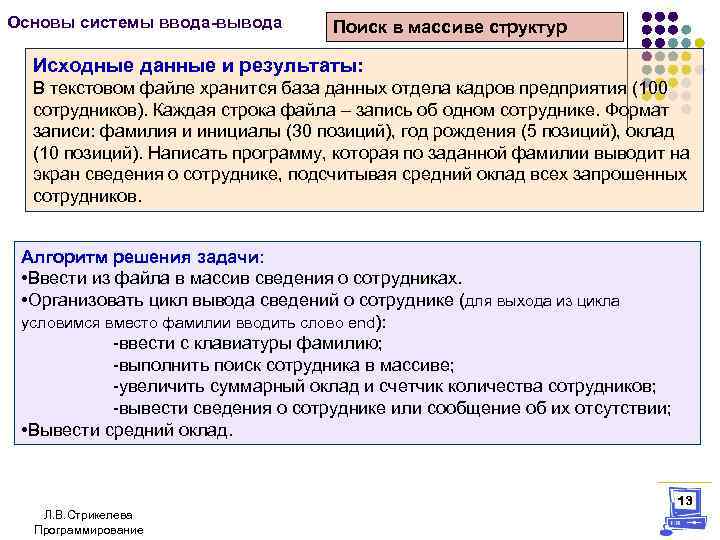 Основы системы ввода-вывода

Поиск в массиве структур

Исходные данные и результаты:
В текстовом файле хранится база данных отдела кадров предприятия (100 сотрудников). Каждая строка файла – запись об одном сотруднике. Формат записи: фамилия и инициалы (30 позиций), год рождения (5 позиций), оклад (10 позиций). Написать программу, которая по заданной фамилии выводит на экран сведения о сотруднике, подсчитывая средний оклад всех запрошенных сотрудников.

Алгоритм решения задачи:
•Ввести из файла в массив сведения о сотрудниках.
•Организовать цикл вывода сведений о сотруднике (для выхода из цикла условимся вместо фамилии вводить слово end):
-ввести с клавиатуры фамилию;
-выполнить поиск сотрудника в массиве;
-увеличить суммарный оклад и счетчик количества сотрудников;
-вывести сведения о сотруднике или сообщение об их отсутствии;
•Вывести средний оклад.

Л.В.Стрикелева
Программирование

13